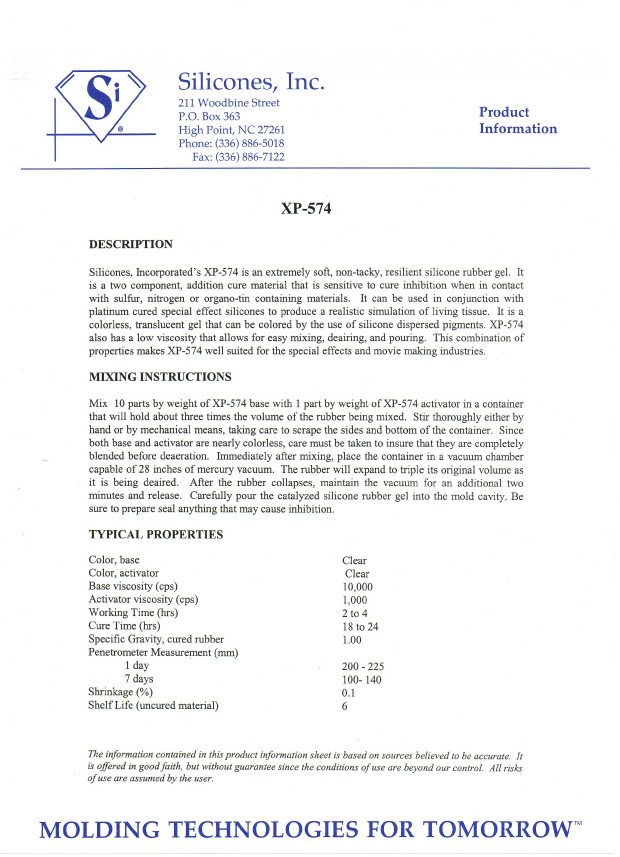 Si ®

Silicones, Inc.
211 Woodbine Street
P.O. Box 363
High Point, NC 27261
Phone: (336) 886-5018
Fax: (336) 886-7122

Product Information

XP-574

DESCRIPTION

Silicones, Incorporated's XP-574 is an extremely soft, non-tacky, resilient silicone rubber gel. It is a two component, addition cure material that is sensitive to cure inhibition when in contact with sulfur, nitrogen or organo-tin containing materials. It can be used in conjunction with platinum cured special effect silicones to produce a realistic simulation of living tissue. It is a colorless, translucent gel that can be colored by the use of silicone dispersed pigments. XP-574 also has a low viscosity that allows for easy mixing, deairing, and pouring. This combination of properties makes XP-574 well suited for the special effects and movie making industries.

MIXING INSTRUCTIONS

Mix 10 parts by weight of XP-574 base with 1 part by weight of XP-574 activator in a container that will hold about three times the volume of the rubber being mixed. Stir thoroughly either by hand or by mechanical means, taking care to scrape the sides and bottom of the container. Since both base and activator are nearly colorless, care must be taken to insure that they are completely blended before deaeration. Immediately after mixing, place the container in a vacuum chamber capable of 28 inches of mercury vacuum. The rubber will expand to triple its original volume as it is being deaired. After the rubber collapses, maintain the vacuum for an additional two minutes and release. Carefully pour the catalyzed silicone rubber gel into the mold cavity. Be sure to prepare seal anything that may cause inhibition.

TYPICAL PROPERTIES

| | |
|---|---|
| Color, base | Clear |
| Color, activator | Clear |
| Base viscosity (cps) | 10,000 |
| Activator viscosity (cps) | 1,000 |
| Working Time (hrs) | 2 to 4 |
| Cure Time (hrs) | 18 to 24 |
| Specific Gravity, cured rubber | 1.00 |
| Penetrometer Measurement (mm) | |
| 1 day | 200 - 225 |
| 7 days | 100- 140 |
| Shrinkage (%) | 0.1 |
| Shelf Life (uncured material) | 6 |

The information contained in this product information sheet is based on sources believed to be accurate. It is offered in good faith, but without guarantee since the conditions of use are beyond our control. All risks of use are assumed by the user.

MOLDING TECHNOLOGIES FOR TOMORROW™